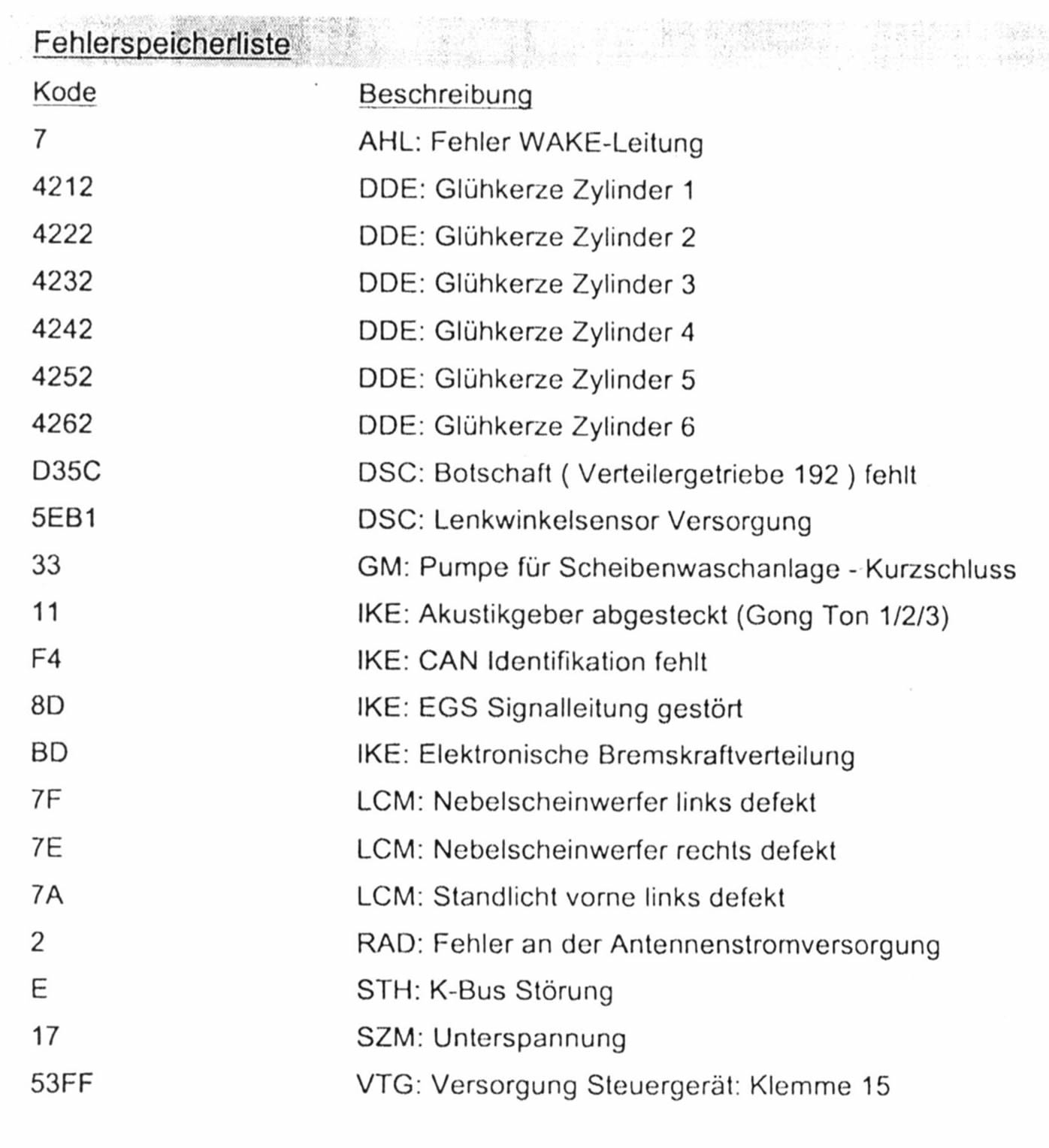 Fehlerspeicherliste

| Kode | Beschreibung |
|---|---|
| 7 | AHL: Fehler WAKE-Leitung |
| 4212 | DDE: Glühkerze Zylinder 1 |
| 4222 | DDE: Glühkerze Zylinder 2 |
| 4232 | DDE: Glühkerze Zylinder 3 |
| 4242 | DDE: Glühkerze Zylinder 4 |
| 4252 | DDE: Glühkerze Zylinder 5 |
| 4262 | DDE: Glühkerze Zylinder 6 |
| D35C | DSC: Botschaft ( Verteilergetriebe 192 ) fehlt |
| 5EB1 | DSC: Lenkwinkelsensor Versorgung |
| 33 | GM: Pumpe für Scheibenwaschanlage - Kurzschluss |
| 11 | IKE: Akustikgeber abgesteckt (Gong Ton 1/2/3) |
| F4 | IKE: CAN Identifikation fehlt |
| 8D | IKE: EGS Signalleitung gestört |
| BD | IKE: Elektronische Bremskraftverteilung |
| 7F | LCM: Nebelscheinwerfer links defekt |
| 7E | LCM: Nebelscheinwerfer rechts defekt |
| 7A | LCM: Standlicht vorne links defekt |
| 2 | RAD: Fehler an der Antennenstromversorgung |
| E | STH: K-Bus Störung |
| 17 | SZM: Unterspannung |
| 53FF | VTG: Versorgung Steuergerät: Klemme 15 |